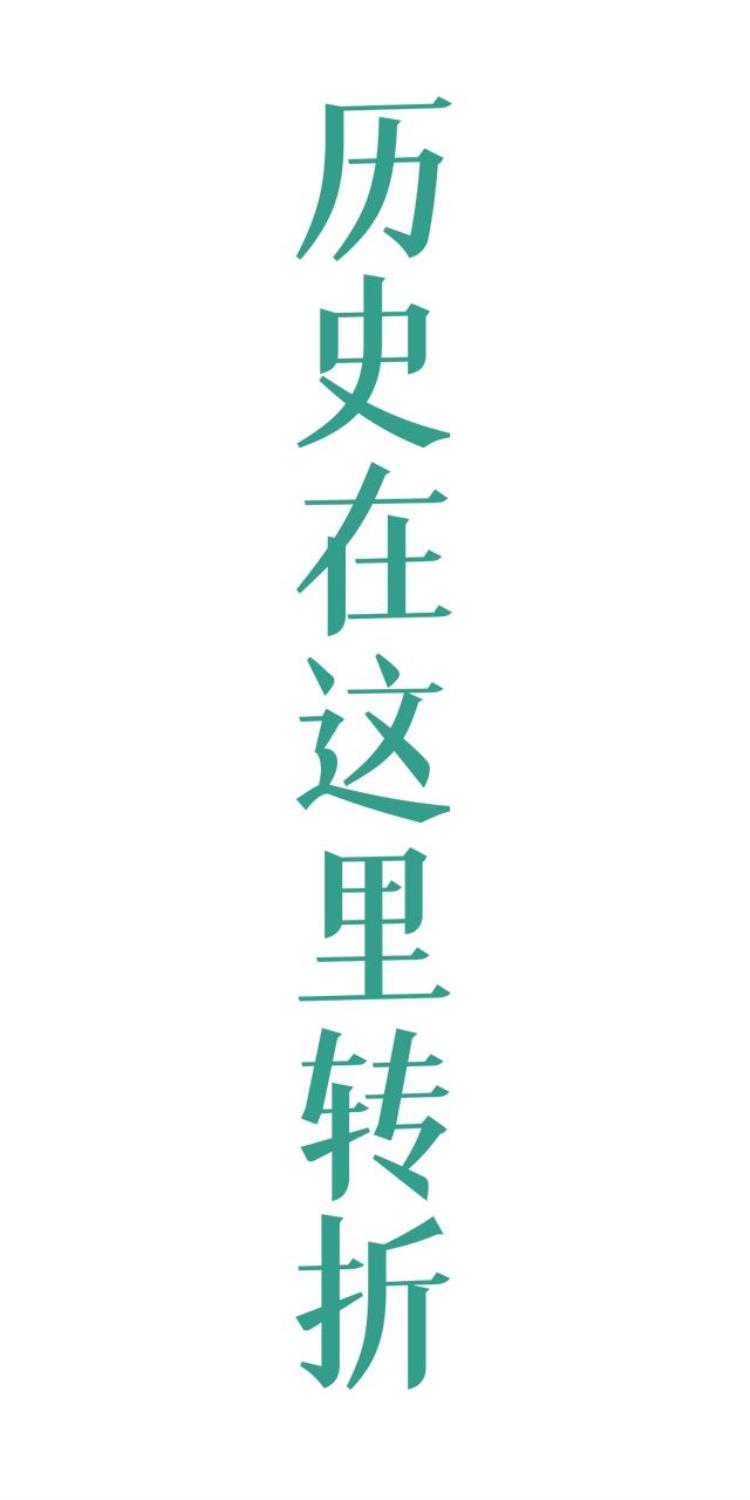 历史在这里转折